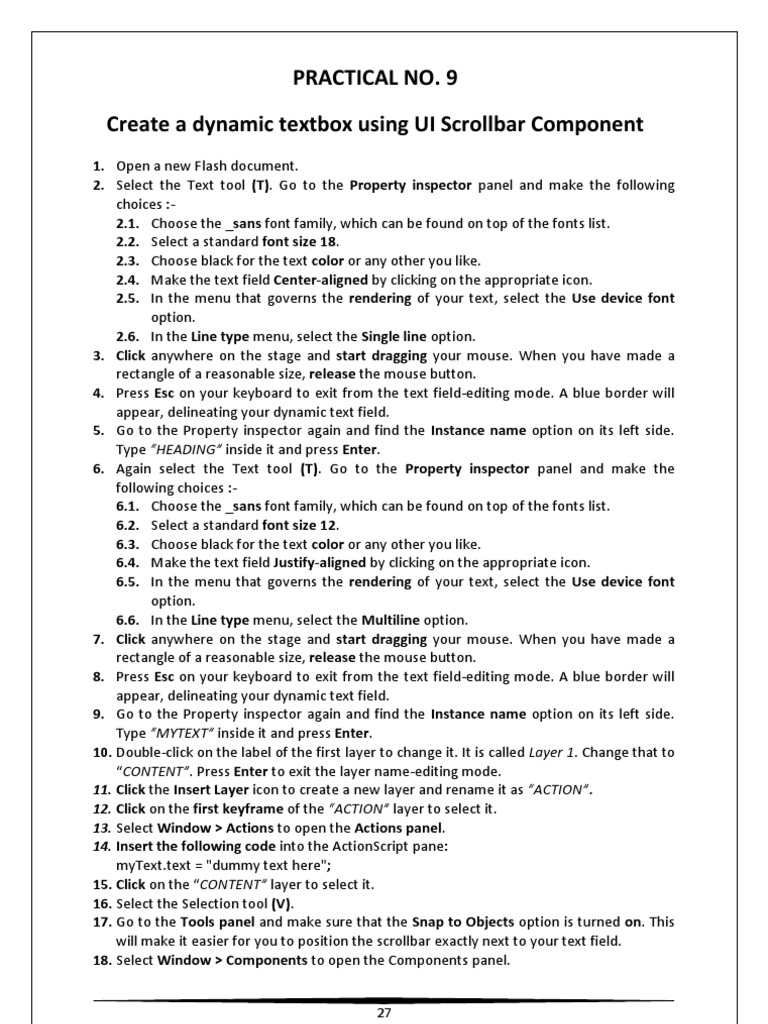 PRACTICAL NO. 9

Create a dynamic textbox using UI Scrollbar Component

1. Open a new Flash document.
2. Select the Text tool (T). Go to the Property inspector panel and make the following choices :-
2.1. Choose the _sans font family, which can be found on top of the fonts list.
2.2. Select a standard font size 18.
2.3. Choose black for the text color or any other you like.
2.4. Make the text field Center-aligned by clicking on the appropriate icon.
2.5. In the menu that governs the rendering of your text, select the Use device font option.
2.6. In the Line type menu, select the Single line option.
3. Click anywhere on the stage and start dragging your mouse. When you have made a rectangle of a reasonable size, release the mouse button.
4. Press Esc on your keyboard to exit from the text field-editing mode. A blue border will appear, delineating your dynamic text field.
5. Go to the Property inspector again and find the Instance name option on its left side. Type "HEADING" inside it and press Enter.
6. Again select the Text tool (T). Go to the Property inspector panel and make the following choices :-
6.1. Choose the _sans font family, which can be found on top of the fonts list.
6.2. Select a standard font size 12.
6.3. Choose black for the text color or any other you like.
6.4. Make the text field Justify-aligned by clicking on the appropriate icon.
6.5. In the menu that governs the rendering of your text, select the Use device font option.
6.6. In the Line type menu, select the Multiline option.
7. Click anywhere on the stage and start dragging your mouse. When you have made a rectangle of a reasonable size, release the mouse button.
8. Press Esc on your keyboard to exit from the text field-editing mode. A blue border will appear, delineating your dynamic text field.
9. Go to the Property inspector again and find the Instance name option on its left side. Type "MYTEXT" inside it and press Enter.
10. Double-click on the label of the first layer to change it. It is called Layer 1. Change that to "CONTENT". Press Enter to exit the layer name-editing mode.
11. Click the Insert Layer icon to create a new layer and rename it as "ACTION".
12. Click on the first keyframe of the "ACTION" layer to select it.
13. Select Window > Actions to open the Actions panel.
14. Insert the following code into the ActionScript pane:
myText.text = "dummy text here";
15. Click on the "CONTENT" layer to select it.
16. Select the Selection tool (V).
17. Go to the Tools panel and make sure that the Snap to Objects option is turned on. This will make it easier for you to position the scrollbar exactly next to your text field.
18. Select Window > Components to open the Components panel.

27